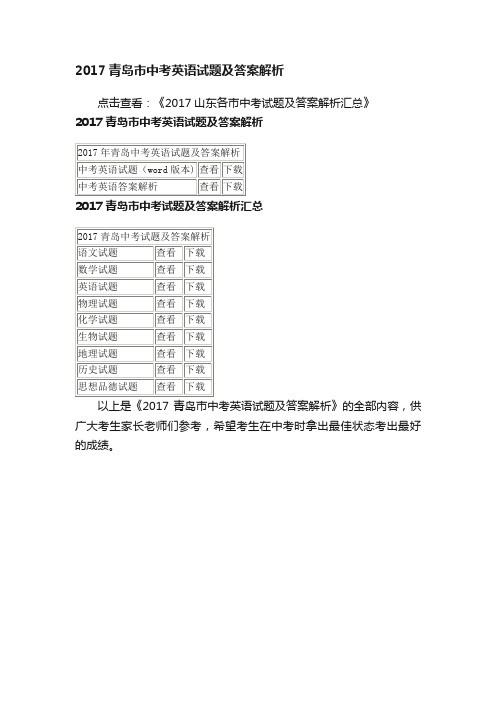 2017 青岛市中考英语试题及答案解析

点击查看：《2017 山东各市中考试题及答案解析汇总》

2017 青岛市中考英语试题及答案解析

| 2017 年青岛中考英语试题及答案解析 | | |
|---|---|---|
| 中考英语试题（word 版本） | 查看 | 下载 |
| 中考英语答案解析 | 查看 | 下载 |

2017 青岛市中考试题及答案解析汇总

| 2017 青岛中考试题及答案解析 | | |
|---|---|---|
| 语文试题 | 查看 | 下载 |
| 数学试题 | 查看 | 下载 |
| 英语试题 | 查看 | 下载 |
| 物理试题 | 查看 | 下载 |
| 化学试题 | 查看 | 下载 |
| 生物试题 | 查看 | 下载 |
| 地理试题 | 查看 | 下载 |
| 历史试题 | 查看 | 下载 |
| 思想品德试题 | 查看 | 下载 |

以上是《2017 青岛市中考英语试题及答案解析》的全部内容，供广大考生家长老师们参考，希望考生在中考时拿出最佳状态考出最好的成绩。